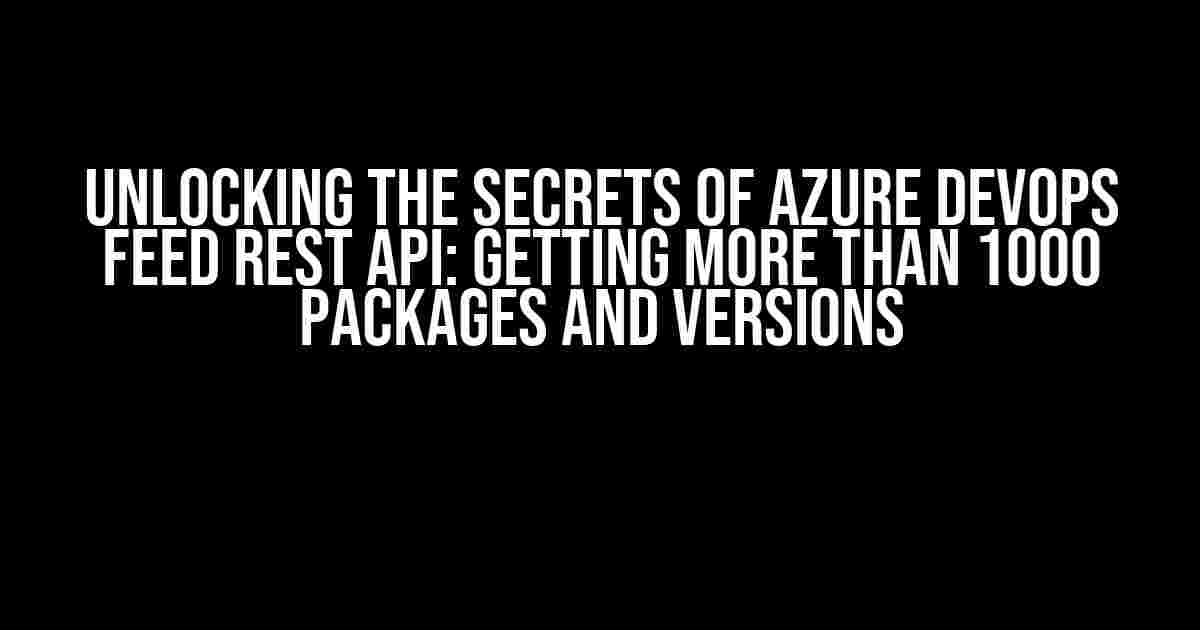 UNLOCKING THE SECRETS OF AZURE DEVOPS FEED REST API: GETTING MORE THAN 1000 PACKAGES AND VERSIONS